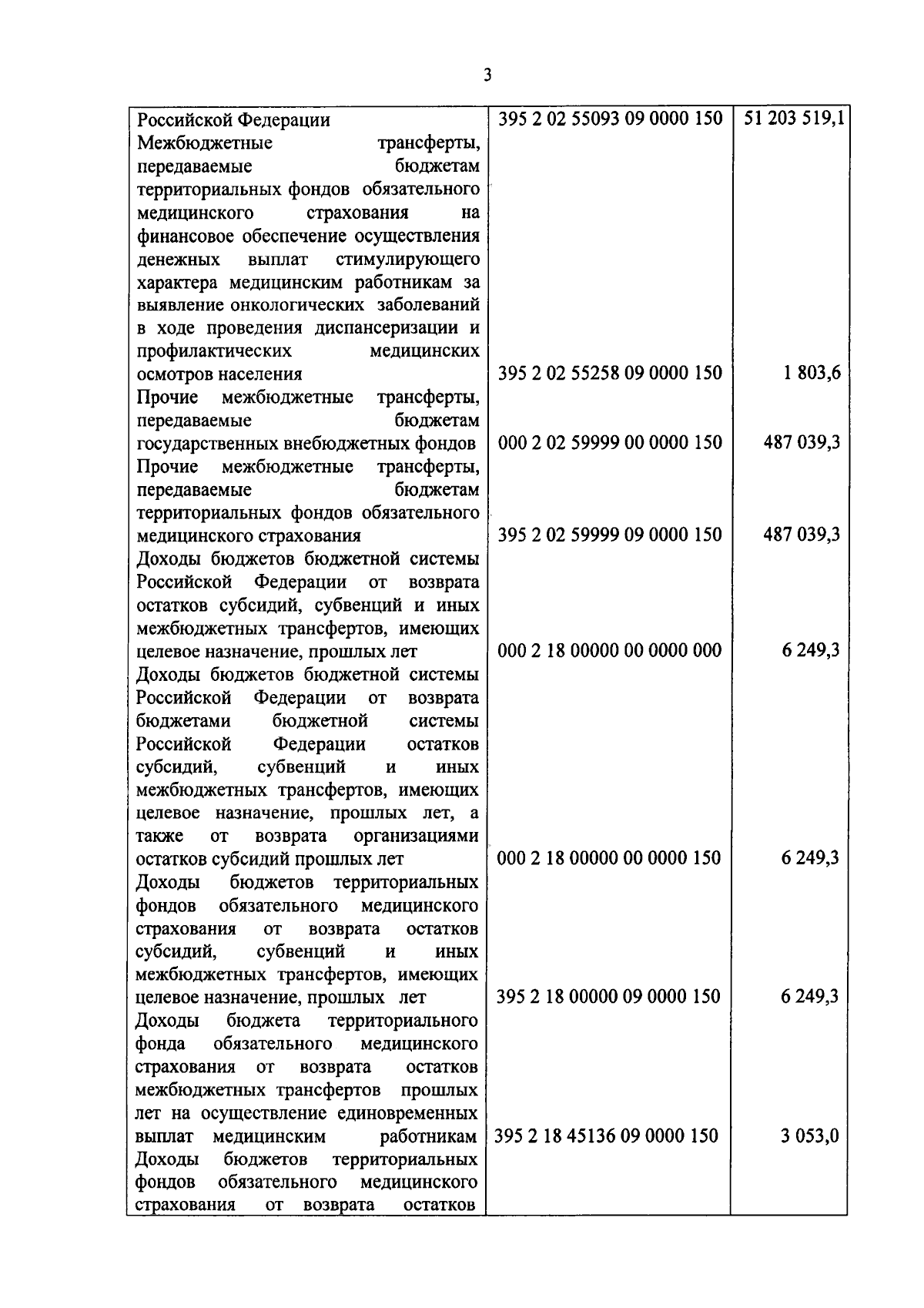 3

| | | |
|---|---|---|
| Российской Федерации | 395 2 02 55093 09 0000 150 | 51 203 519,1 |
| Межбюджетные трансферты, передаваемые бюджетам территориальных фондов обязательного медицинского страхования на финансовое обеспечение осуществления денежных выплат стимулирующего характера медицинским работникам за выявление онкологических заболеваний в ходе проведения диспансеризации и профилактических медицинских осмотров населения | 395 2 02 55258 09 0000 150 | 1 803,6 |
| Прочие межбюджетные трансферты, передаваемые бюджетам государственных внебюджетных фондов | 000 2 02 59999 00 0000 150 | 487 039,3 |
| Прочие межбюджетные трансферты, передаваемые бюджетам территориальных фондов обязательного медицинского страхования | 395 2 02 59999 09 0000 150 | 487 039,3 |
| Доходы бюджетов бюджетной системы Российской Федерации от возврата остатков субсидий, субвенций и иных межбюджетных трансфертов, имеющих целевое назначение, прошлых лет | 000 2 18 00000 00 0000 000 | 6 249,3 |
| Доходы бюджетов бюджетной системы Российской Федерации от возврата бюджетами бюджетной системы Российской Федерации остатков субсидий, субвенций и иных межбюджетных трансфертов, имеющих целевое назначение, прошлых лет, а также от возврата организациями остатков субсидий прошлых лет | 000 2 18 00000 00 0000 150 | 6 249,3 |
| Доходы бюджетов территориальных фондов обязательного медицинского страхования от возврата остатков субсидий, субвенций и иных межбюджетных трансфертов, имеющих целевое назначение, прошлых лет | 395 2 18 00000 09 0000 150 | 6 249,3 |
| Доходы бюджета территориального фонда обязательного медицинского страхования от возврата остатков межбюджетных трансфертов прошлых лет на осуществление единовременных выплат медицинским работникам | 395 2 18 45136 09 0000 150 | 3 053,0 |
| Доходы бюджетов территориальных фондов обязательного медицинского страхования от возврата остатков | | |